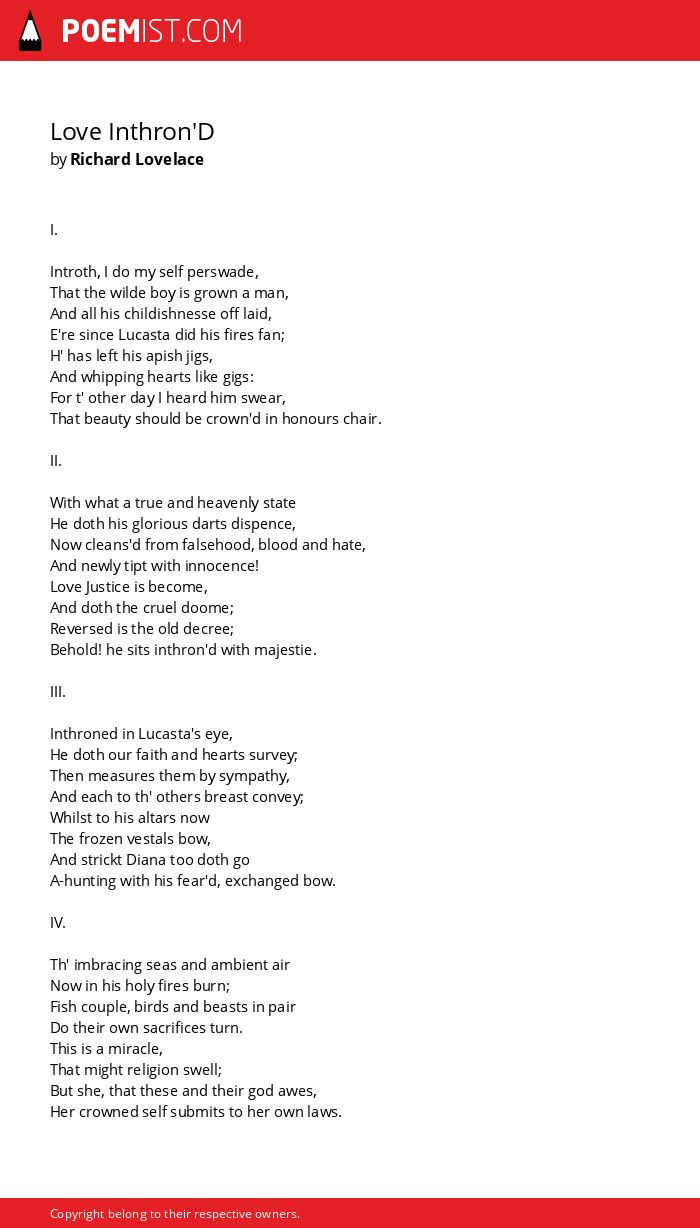 POEMIST.COM

Love Inthron'D
by Richard Lovelace

I.

Introth, I do my self perswade,
That the wilde boy is grown a man,
And all his childishnesse off laid,
E're since Lucasta did his fires fan;
H' has left his apish jigs,
And whipping hearts like gigs:
For t' other day I heard him swear,
That beauty should be crown'd in honours chair.

II.

With what a true and heavenly state
He doth his glorious darts dispence,
Now cleans'd from falsehood, blood and hate,
And newly tipt with innocence!
Love Justice is become,
And doth the cruel doome;
Reversed is the old decree;
Behold! he sits inthron'd with majestie.

III.

Inthroned in Lucasta's eye,
He doth our faith and hearts survey;
Then measures them by sympathy,
And each to th' others breast convey;
Whilst to his altars now
The frozen vestals bow,
And strickt Diana too doth go
A-hunting with his fear'd, exchanged bow.

IV.

Th' imbracing seas and ambient air
Now in his holy fires burn;
Fish couple, birds and beasts in pair
Do their own sacrifices turn.
This is a miracle,
That might religion swell;
But she, that these and their god awes,
Her crowned self submits to her own laws.

Copyright belong to their respective owners.